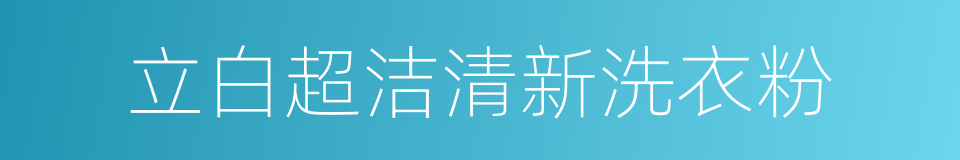 立白超洁清新洗衣粉